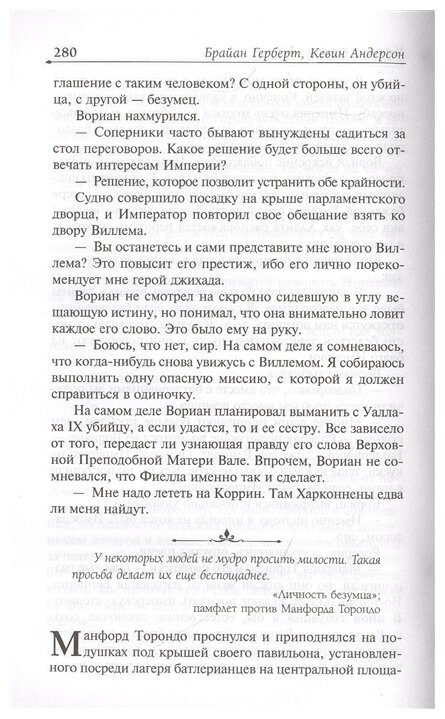 280 Брайан Герберт, Кевин Андерсон

глашение с таким человеком? С одной стороны, он убийца, с другой — безумец.

Вориан нахмурился.

— Соперники часто бывают вынуждены садиться за стол переговоров. Какое решение будет больше всего отвечать интересам Империи?

— Решение, которое позволит устранить обе крайности.

Судно совершило посадку на крыше парламентского дворца, и Император повторил свое обещание взять ко двору Виллема.

— Вы останетесь и сами представите мне юного Виллема? Это повысит его престиж, ибо его лично порекомендует мне герой джихада.

Вориан не смотрел на скромно сидевшую в углу вещающую истину, но понимал, что она внимательно ловит каждое его слово. Это было ему на руку.

— Боюсь, что нет, сир. На самом деле я сомневаюсь, что когда-нибудь снова увижусь с Виллемом. Я собираюсь выполнить одну опасную миссию, с которой я должен справиться в одиночку.

На самом деле Вориан планировал выманить с Уаллаха IX убийцу, а если удастся, то и ее сестру. Все зависело от того, передаст ли узнающая правду его слова Верховной Преподобной Матери Вале. Впрочем, Вориан не сомневался, что Фиелла именно так и сделает.

— Мне надо лететь на Коррин. Там Харконнены едва ли меня найдут.

У некоторых людей не мудро просить милости. Такая просьба делает их еще беспощаднее.

«Личность безумца»;
памфлет против Манфорда Торондо

Манфорд Торондо проснулся и приподнялся на подушках под крышей своего павильона, установленного посреди лагеря батлерианцев на центральной площа-